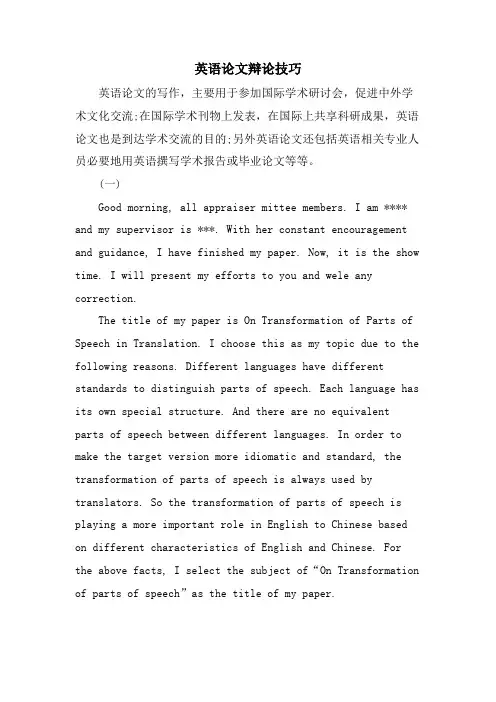 英语论文辩论技巧

英语论文的写作，主要用于参加国际学术研讨会，促进中外学术文化交流;在国际学术刊物上发表，在国际上共享科研成果，英语论文也是到达学术交流的目的;另外英语论文还包括英语相关专业人员必要地用英语撰写学术报告或毕业论文等等。

(一)

Good morning, all appraiser mittee members. I am **** and my supervisor is ***. With her constant encouragement and guidance, I have finished my paper. Now, it is the show time. I will present my efforts to you and wele any correction.

The title of my paper is On Transformation of Parts of Speech in Translation. I choose this as my topic due to the following reasons. Different languages have different standards to distinguish parts of speech. Each language has its own special structure. And there are no equivalent parts of speech between different languages. In order to make the target version more idiomatic and standard, the transformation of parts of speech is always used by translators. So the transformation of parts of speech is playing a more important role in English to Chinese based on different characteristics of English and Chinese. For the above facts, I select the subject of “On Transformation of parts of speech” as the title of my paper.